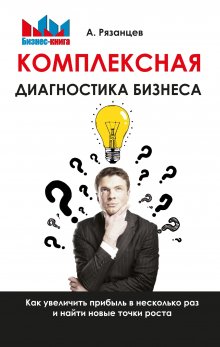 Бизнес-книга

А. Рязанцев

КОМПЛЕКСНАЯ

ДИАГНОСТИКА БИЗНЕСА

Как увеличить прибыль в несколько раз и найти новые точки роста